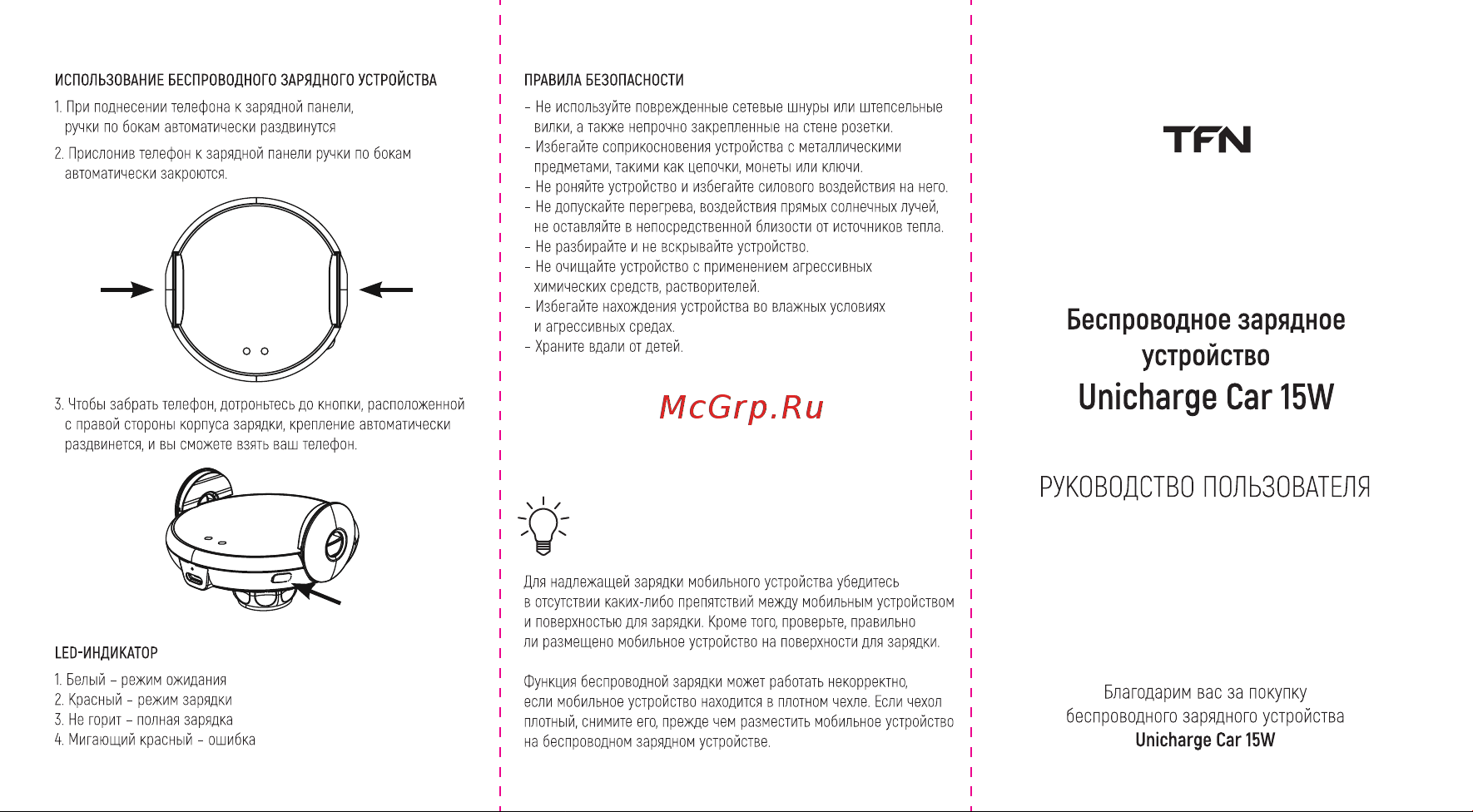 ИСПОЛЬЗОВАНИЕ БЕСПРОВОДНОГО ЗАРЯДНОГО УСТРОЙСТВА

1. При поднесении телефона к зарядной панели, ручки по бокам автоматически раздвинутся

2. Прислонив телефон к зарядной панели ручки по бокам автоматически закроются.

3. Чтобы забрать телефон, дотроньтесь до кнопки, расположенной с правой стороны корпуса зарядки, крепление автоматически раздвинется, и вы сможете взять ваш телефон.

LED-ИНДИКАТОР

1. Белый – режим ожидания
2. Красный – режим зарядки
3. Не горит – полная зарядка
4. Мигающий красный – ошибка

ПРАВИЛА БЕЗОПАСНОСТИ

– Не используйте поврежденные сетевые шнуры или штепсельные вилки, а также непрочно закрепленные на стене розетки.
– Избегайте соприкосновения устройства с металлическими предметами, такими как цепочки, монеты или ключи.
– Не роняйте устройство и избегайте силового воздействия на него.
– Не допускайте перегрева, воздействия прямых солнечных лучей, не оставляйте в непосредственной близости от источников тепла.
– Не разбирайте и не вскрывайте устройство.
– Не очищайте устройство с применением агрессивных химических средств, растворителей.
– Избегайте нахождения устройства во влажных условиях и агрессивных средах.
– Храните вдали от детей.

McGrp.Ru

Для надлежащей зарядки мобильного устройства убедитесь в отсутствии каких-либо препятствий между мобильным устройством и поверхностью для зарядки. Кроме того, проверьте, правильно ли размещено мобильное устройство на поверхности для зарядки.

Функция беспроводной зарядки может работать некорректно, если мобильное устройство находится в плотном чехле. Если чехол плотный, снимите его, прежде чем разместить мобильное устройство на беспроводном зарядном устройстве.

TFN

Беспроводное зарядное устройство
Unicharge Car 15W

РУКОВОДСТВО ПОЛЬЗОВАТЕЛЯ

Благодарим вас за покупку беспроводного зарядного устройства
Unicharge Car 15W